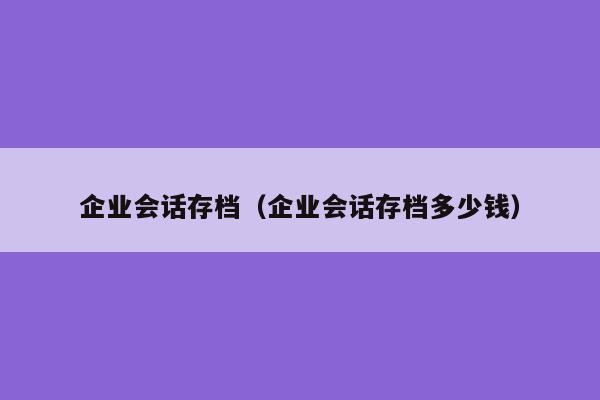 企业会话存档（企业会话存档多少钱）